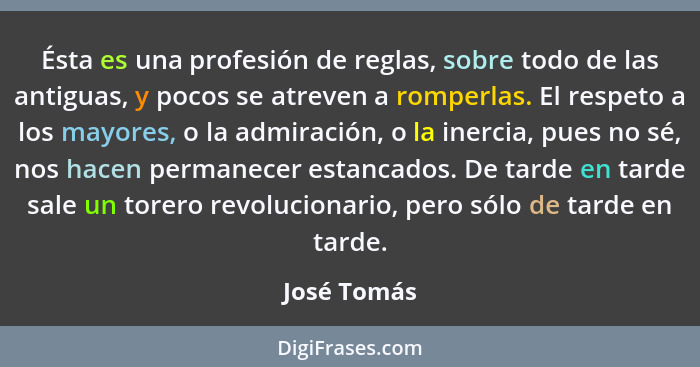 Ésta es una profesión de reglas, sobre todo de las antiguas, y pocos se atreven a romperlas. El respeto a los mayores, o la admiración, o la inercia, pues no sé, nos hacen permanecer estancados. De tarde en tarde sale un torero revolucionario, pero sólo de tarde en tarde.

José Tomás

DigiFrases.com